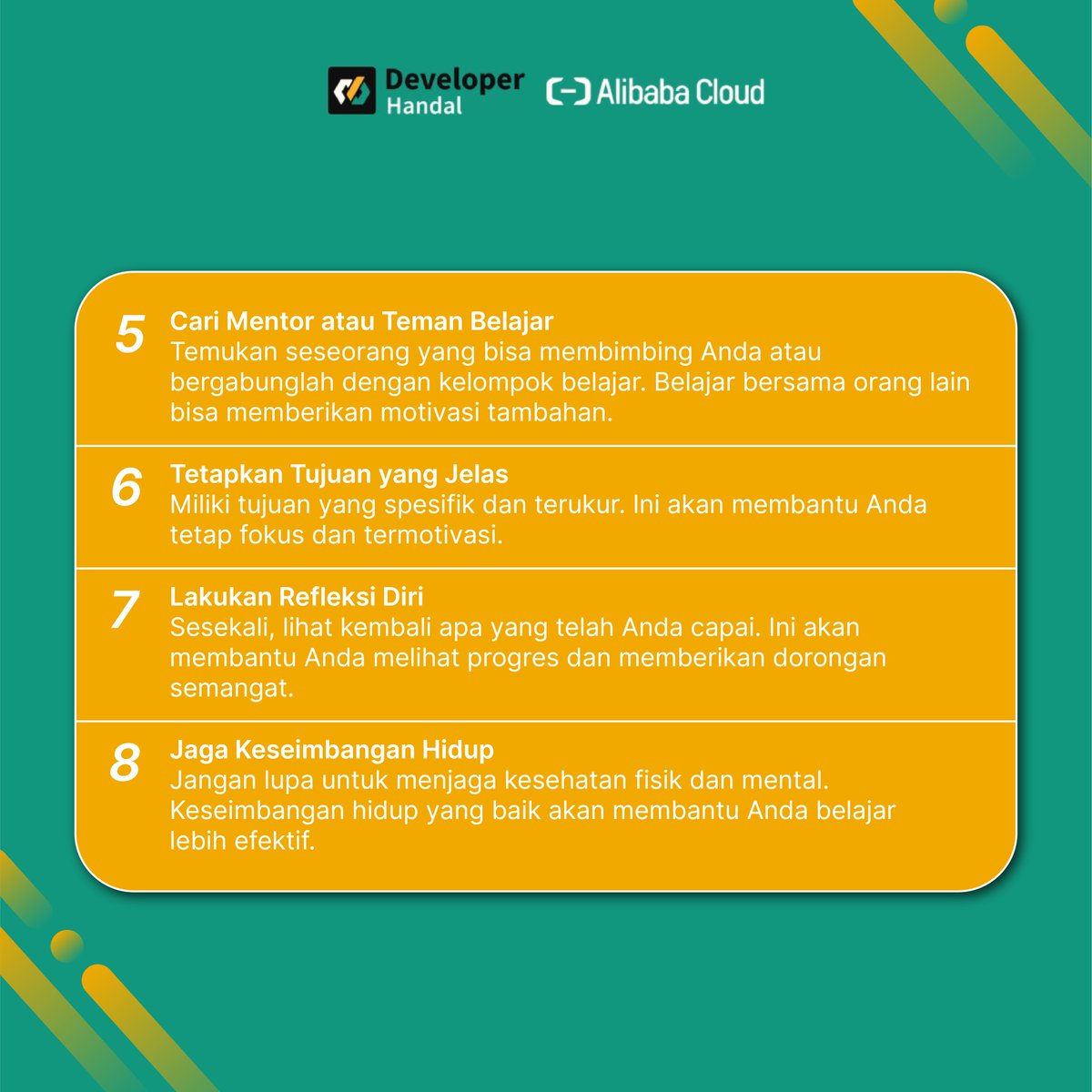 Developer Handal

Alibaba Cloud

5 Cari Mentor atau Teman Belajar
Temukan seseorang yang bisa membimbing Anda atau bergabunglah dengan kelompok belajar. Belajar bersama orang lain bisa memberikan motivasi tambahan.

6 Tetapkan Tujuan yang Jelas
Miliki tujuan yang spesifik dan terukur. Ini akan membantu Anda tetap fokus dan termotivasi.

7 Lakukan Refleksi Diri
Sesekali, lihat kembali apa yang telah Anda capai. Ini akan membantu Anda melihat progres dan memberikan dorongan semangat.

8 Jaga Keseimbangan Hidup
Jangan lupa untuk menjaga kesehatan fisik dan mental. Keseimbangan hidup yang baik akan membantu Anda belajar lebih efektif.